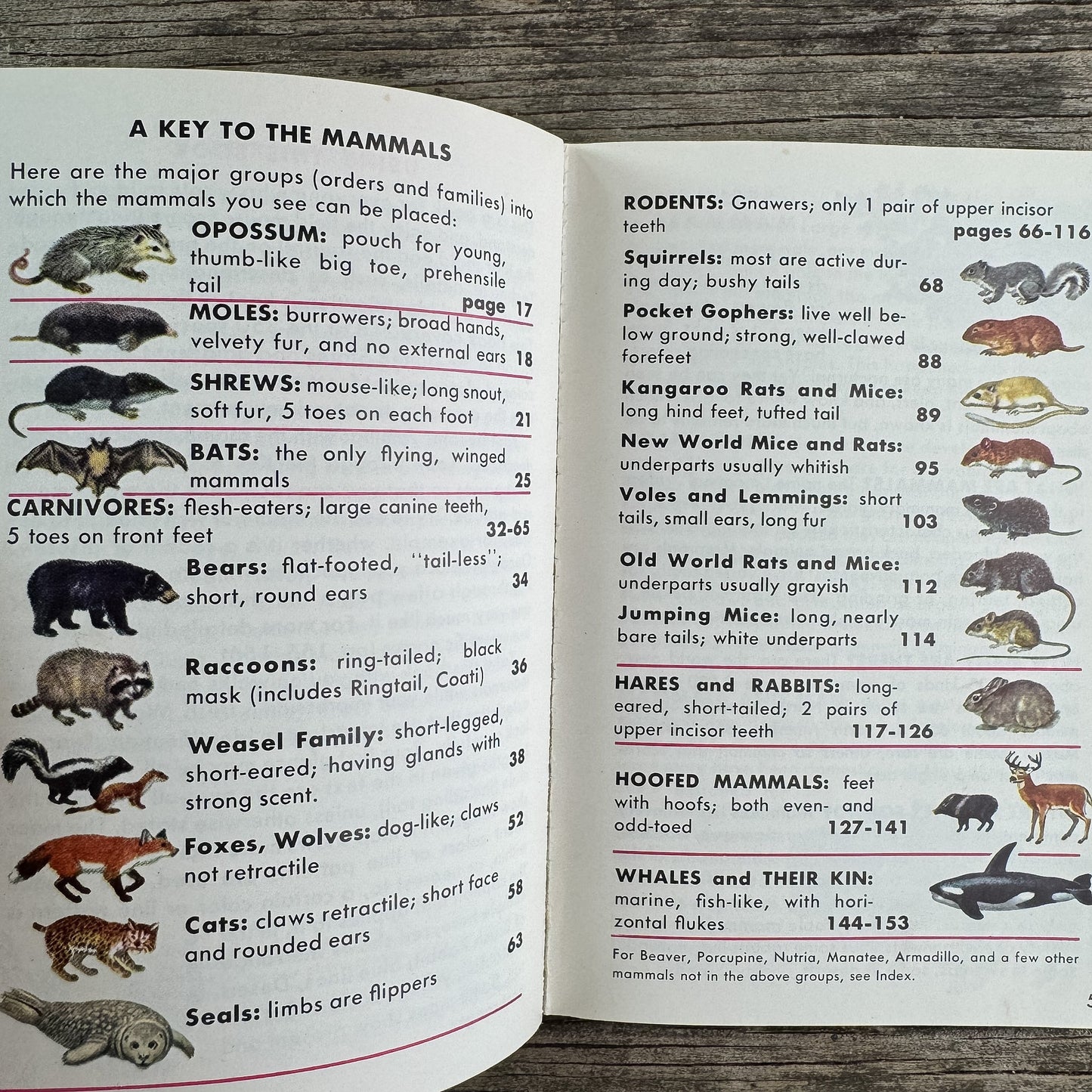 A KEY TO THE MAMMALS

Here are the major groups (orders and families) into which the mammals you see can be placed:

OPOSSUM: pouch for young, thumb-like big toe, prehensile tail page 17

MOLES: burrowers; broad hands, velvety fur, and no external ears 18

SHREWS: mouse-like; long snout, soft fur, 5 toes on each foot 21

BATS: the only flying, winged mammals 25

CARNIVORES: flesh-eaters; large canine teeth, 5 toes on front feet 32-65

Bears: flat-footed, "tail-less"; short, round ears 34

Raccoons: ring-tailed; black mask (includes Ringtail, Coati) 36

Weasel Family: short-legged, short-eared; having glands with strong scent. 38

Foxes, Wolves: dog-like; claws not retractile 52

Cats: claws retractile; short face and rounded ears 58

Seals: limbs are flippers 63

RODENTS: Gnawers; only 1 pair of upper incisor teeth pages 66-116

Squirrels: most are active during day; bushy tails 68

Pocket Gophers: live well below ground; strong, well-clawed forefeet 88

Kangaroo Rats and Mice: long hind feet, tufted tail 89

New World Mice and Rats: underparts usually whitish 95

Voles and Lemmings: short tails, small ears, long fur 103

Old World Rats and Mice: underparts usually grayish 112

Jumping Mice: long, nearly bare tails; white underparts 114

HARES and RABBITS: long-eared, short-tailed; 2 pairs of upper incisor teeth 117-126

HOOFED MAMMALS: feet with hoofs; both even- and odd-toed 127-141

WHALES and THEIR KIN: marine, fish-like, with horizontal flukes 144-153

For Beaver, Porcupine, Nutria, Manatee, Armadillo, and a few other mammals not in the above groups, see Index.

5